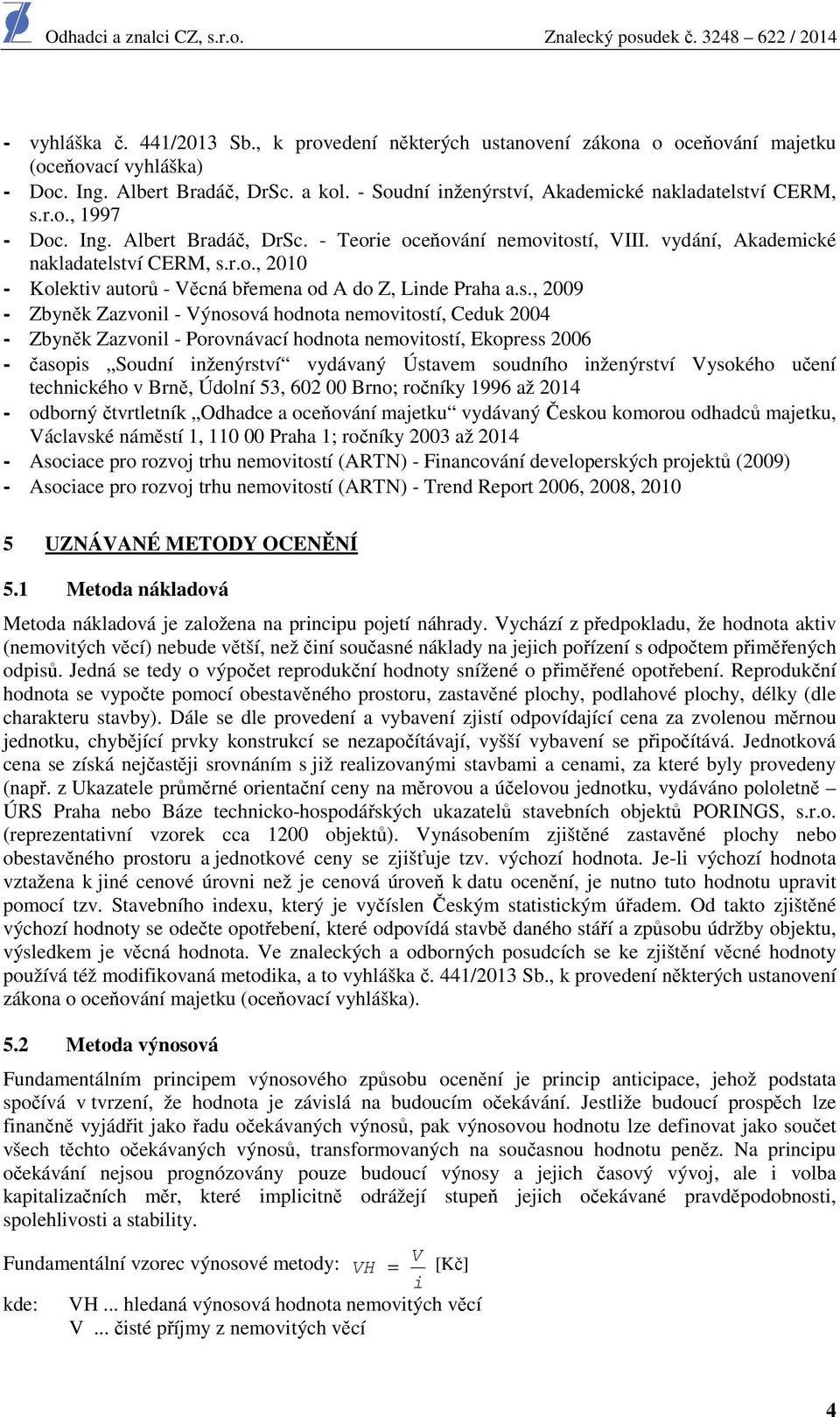 Odhadci a znalci CZ, s.r.o. Znalecký posudek č. 3248 – 622 / 2014

- vyhláška č. 441/2013 Sb., k provedení některých ustanovení zákona o oceňování majetku (oceňovací vyhláška)
- Doc. Ing. Albert Bradáč, DrSc. a kol. - Soudní inženýrství, Akademické nakladatelství CERM, s.r.o., 1997
- Doc. Ing. Albert Bradáč, DrSc. - Teorie oceňování nemovitostí, VIII. vydání, Akademické nakladatelství CERM, s.r.o., 2010
- Kolektiv autorů - Věcná břemena od A do Z, Linde Praha a.s., 2009
- Zbyněk Zazvonil - Výnosová hodnota nemovitostí, Ceduk 2004
- Zbyněk Zazvonil - Porovnávací hodnota nemovitostí, Ekopress 2006
- časopis „Soudní inženýrství“ vydávaný Ústavem soudního inženýrství Vysokého učení technického v Brně, Údolní 53, 602 00 Brno; ročníky 1996 až 2014
- odborný čtvrtletník „Odhadce a oceňování majetku“ vydávaný Českou komorou odhadců majetku, Václavské náměstí 1, 110 00 Praha 1; ročníky 2003 až 2014
- Asociace pro rozvoj trhu nemovitostí (ARTN) - Financování developerských projektů (2009)
- Asociace pro rozvoj trhu nemovitostí (ARTN) - Trend Report 2006, 2008, 2010

5 UZNÁVANÉ METODY OCENĚNÍ

5.1 Metoda nákladová

Metoda nákladová je založena na principu pojetí náhrady. Vychází z předpokladu, že hodnota aktiv (nemovitých věcí) nebude větší, než činí současné náklady na jejich pořízení s odpočtem přiměřených odpisů. Jedná se tedy o výpočet reprodukční hodnoty snížené o přiměřené opotřebení. Reprodukční hodnota se vypočte pomocí obestavěného prostoru, zastavěné plochy, podlahové plochy, délky (dle charakteru stavby). Dále se dle provedení a vybavení zjistí odpovídající cena za zvolenou měrnou jednotku, chybějící prvky konstrukcí se nezapočítávají, vyšší vybavení se připočítává. Jednotková cena se získá nejčastěji srovnáním s již realizovanými stavbami a cenami, za které byly provedeny (např. z Ukazatele průměrné orientační ceny na měrovou a účelovou jednotku, vydáváno pololetně – ÚRS Praha nebo Báze technicko-hospodářských ukazatelů stavebních objektů PORINGS, s.r.o. (reprezentativní vzorek cca 1200 objektů). Vynásobením zjištěné zastavěné plochy nebo obestavěného prostoru a jednotkové ceny se zjišťuje tzv. výchozí hodnota. Je-li výchozí hodnota vztažena k jiné cenové úrovni než je cenová úroveň k datu ocenění, je nutno tuto hodnotu upravit pomocí tzv. Stavebního indexu, který je vyčíslen Českým statistickým úřadem. Od takto zjištěné výchozí hodnoty se odečte opotřebení, které odpovídá stavbě daného stáří a způsobu údržby objektu, výsledkem je věcná hodnota. Ve znaleckých a odborných posudcích se ke zjištění věcné hodnoty používá též modifikovaná metodika, a to vyhláška č. 441/2013 Sb., k provedení některých ustanovení zákona o oceňování majetku (oceňovací vyhláška).

5.2 Metoda výnosová

Fundamentálním principem výnosového způsobu ocenění je princip anticipace, jehož podstata spočívá v tvrzení, že hodnota je závislá na budoucím očekávání. Jestliže budoucí prospěch lze finančně vyjádřit jako řadu očekávaných výnosů, pak výnosovou hodnotu lze definovat jako součet všech těchto očekávaných výnosů, transformovaných na současnou hodnotu peněz. Na principu očekávání nejsou prognózovány pouze budoucí výnosy a jejich časový vývoj, ale i volba kapitalizačních měr, které implicitně odrážejí stupeň jejich očekávané pravděpodobnosti, spolehlivosti a stability.

Fundamentální vzorec výnosové metody: $VH = \frac{V}{i}$ [Kč]

kde: VH ... hledaná výnosová hodnota nemovitých věcí
V ... čisté příjmy z nemovitých věcí

4